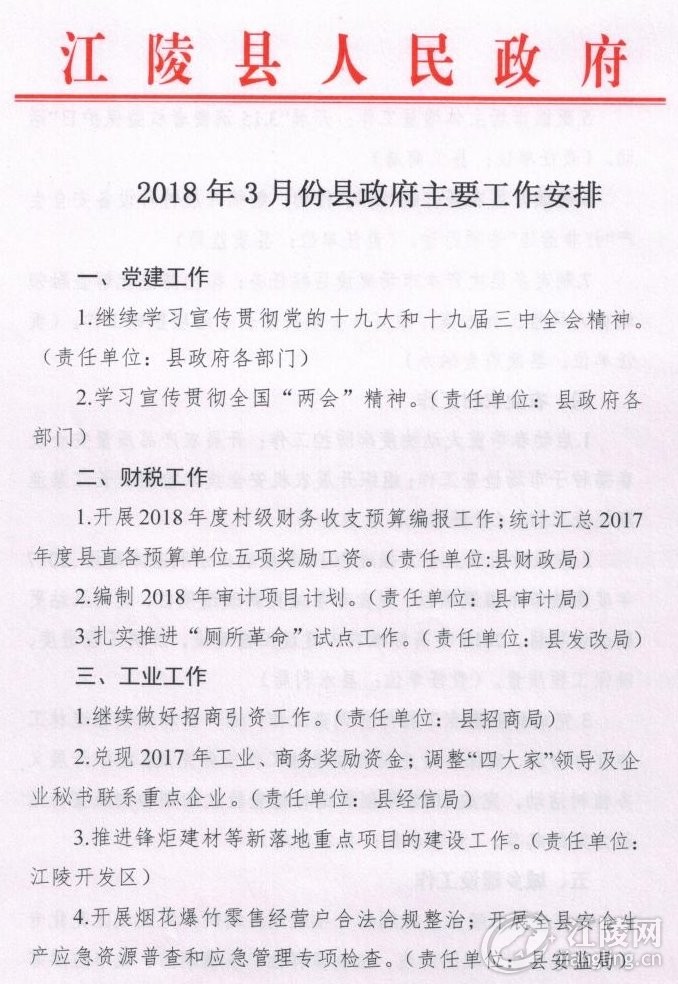 江陵县人民政府

2018年3月份县政府主要工作安排

一、党建工作

1.继续学习宣传贯彻党的十九大和十九届三中全会精神。（责任单位：县政府各部门）

2.学习宣传贯彻全国“两会”精神。（责任单位：县政府各部门）

二、财税工作

1.开展2018年度村级财务收支预算编报工作；统计汇总2017年度县直各预算单位五项奖励工资。（责任单位：县财政局）

2.编制2018年审计项目计划。（责任单位：县审计局）

3.扎实推进“厕所革命”试点工作。（责任单位：县发改局）

三、工业工作

1.继续做好招商引资工作。（责任单位：县招商局）

2.兑现2017年工业、商务奖励资金；调整“四大家”领导及企业秘书联系重点企业。（责任单位：县经信局）

3.推进锋炬建材等新落地重点项目的建设工作。（责任单位：江陵开发区）

4.开展烟花爆竹零售经营户合法合规整治；开展全县安全生产应急资源普查和应急管理专项检查。（责任单位：县安监局）

江陵网